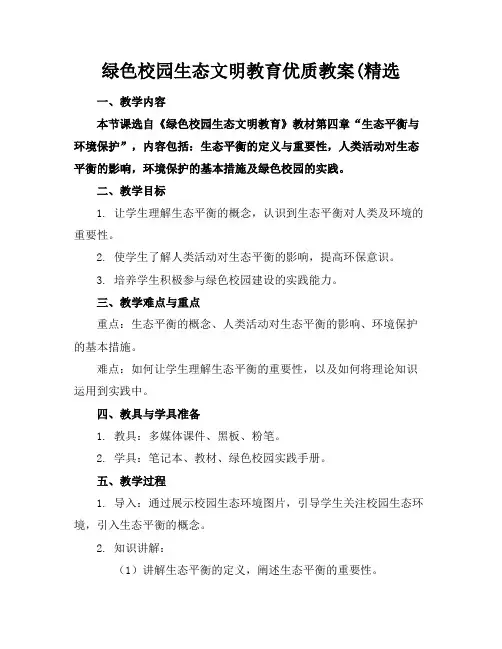 绿色校园生态文明教育优质教案(精选

一、教学内容

本节课选自《绿色校园生态文明教育》教材第四章“生态平衡与环境保护”，内容包括：生态平衡的定义与重要性，人类活动对生态平衡的影响，环境保护的基本措施及绿色校园的实践。

二、教学目标

1. 让学生理解生态平衡的概念，认识到生态平衡对人类及环境的重要性。

2. 使学生了解人类活动对生态平衡的影响，提高环保意识。

3. 培养学生积极参与绿色校园建设的实践能力。

三、教学难点与重点

重点：生态平衡的概念、人类活动对生态平衡的影响、环境保护的基本措施。

难点：如何让学生理解生态平衡的重要性，以及如何将理论知识运用到实践中。

四、教具与学具准备

1. 教具：多媒体课件、黑板、粉笔。

2. 学具：笔记本、教材、绿色校园实践手册。

五、教学过程

1. 导入：通过展示校园生态环境图片，引导学生关注校园生态环境，引入生态平衡的概念。

2. 知识讲解：

（1）讲解生态平衡的定义，阐述生态平衡的重要性。